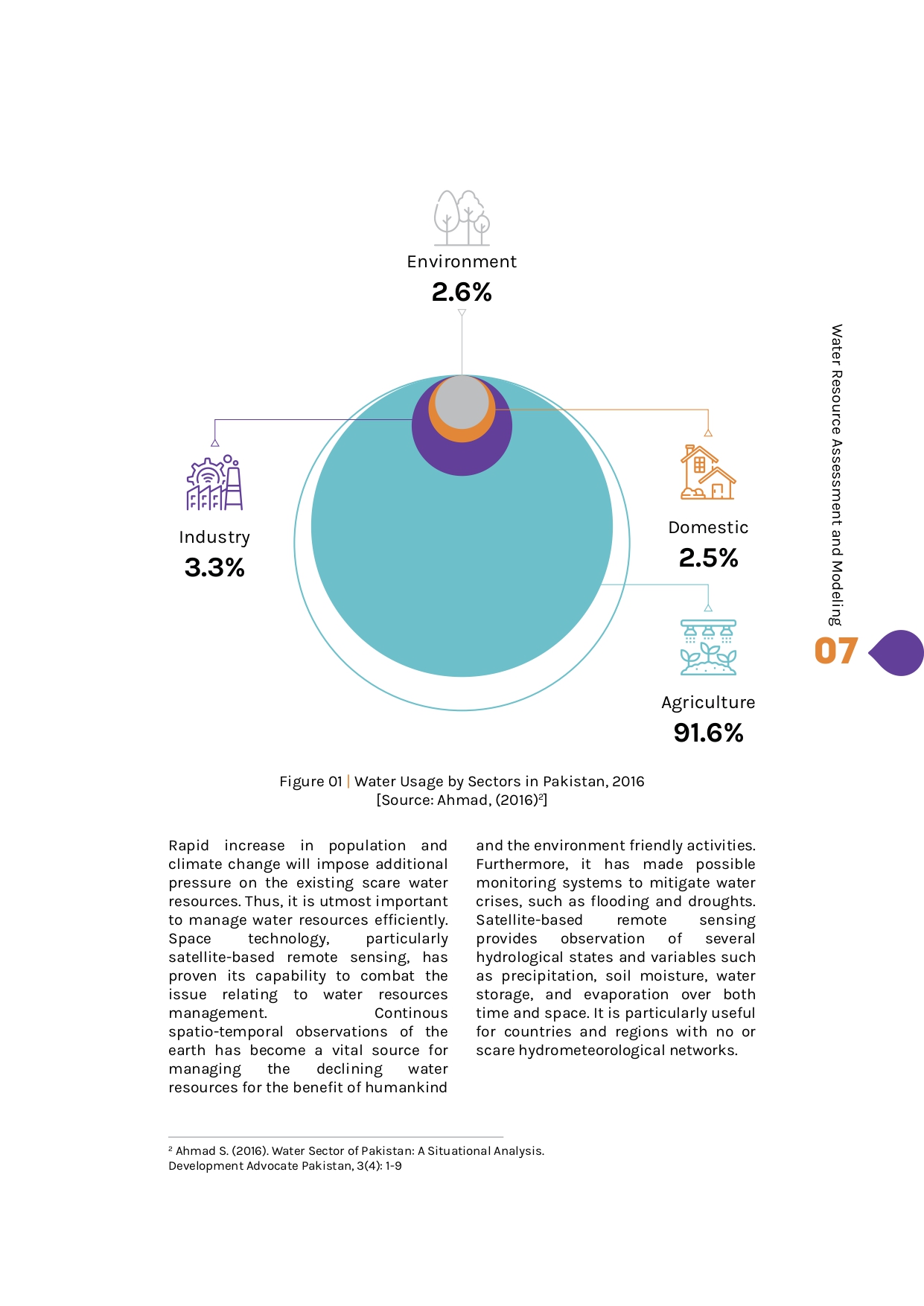 Environment
2.6%

Industry
3.3%

Domestic
2.5%

Agriculture
91.6%

Water Resource Assessment and Modeling

07

Figure 01 | Water Usage by Sectors in Pakistan, 2016
[Source: Ahmad, (2016)$^2$]

Rapid increase in population and climate change will impose additional pressure on the existing scare water resources. Thus, it is utmost important to manage water resources efficiently. Space technology, particularly satellite-based remote sensing, has proven its capability to combat the issue relating to water resources management. Continous spatio-temporal observations of the earth has become a vital source for managing the declining water resources for the benefit of humankind and the environment friendly activities. Furthermore, it has made possible monitoring systems to mitigate water crises, such as flooding and droughts. Satellite-based remote sensing provides observation of several hydrological states and variables such as precipitation, soil moisture, water storage, and evaporation over both time and space. It is particularly useful for countries and regions with no or scare hydrometeorological networks.

$^2$ Ahmad S. (2016). Water Sector of Pakistan: A Situational Analysis. Development Advocate Pakistan, 3(4): 1-9